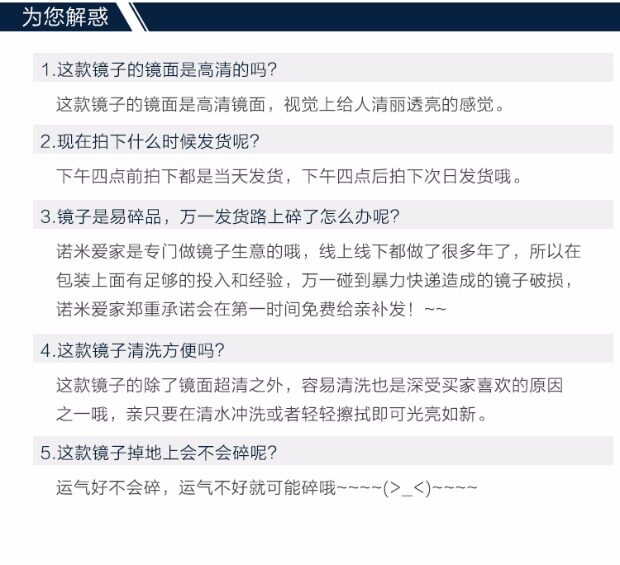 为您解惑

1.这款镜子的镜面是高清的吗?

这款镜子的镜面是高清镜面，视觉上给人清丽透亮的感觉。

2.现在拍下什么时候发货呢?

下午四点前拍下都是当天发货，下午四点后拍下次日发货哦。

3.镜子是易碎品，万一发货路上碎了怎么办呢?

诺米爱家是专门做镜子生意的哦，线上线下都做了很多年了，所以在包装上面有足够的投入和经验，万一碰到暴力快递造成的镜子破损，诺米爱家郑重承诺会在第一时间免费给亲补发！~~

4.这款镜子清洗方便吗?

这款镜子的除了镜面超清之外，容易清洗也是深受买家喜欢的原因之一哦，亲只要在清水冲洗或者轻轻擦拭即可光亮如新。

5.这款镜子掉地上会不会碎呢?

运气好不会碎，运气不好就可能碎哦~~~~(>_<)~~~~